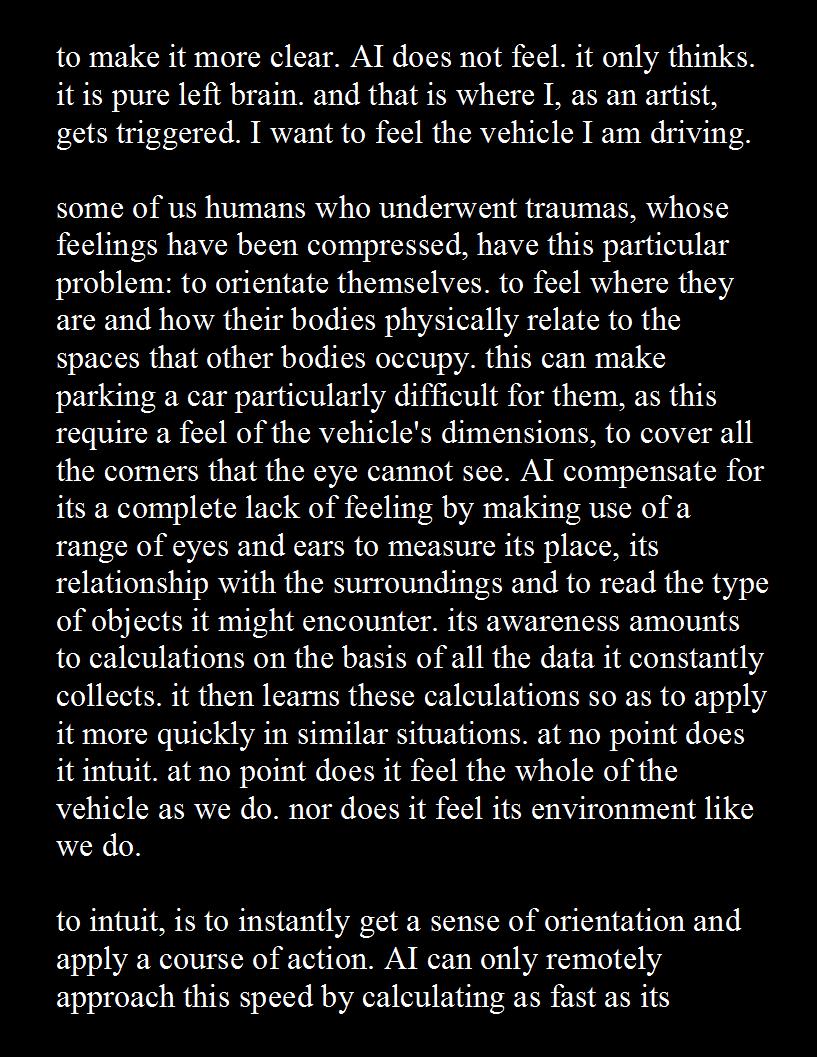 to make it more clear. AI does not feel. it only thinks. it is pure left brain. and that is where I, as an artist, gets triggered. I want to feel the vehicle I am driving.

some of us humans who underwent traumas, whose feelings have been compressed, have this particular problem: to orientate themselves. to feel where they are and how their bodies physically relate to the spaces that other bodies occupy. this can make parking a car particularly difficult for them, as this require a feel of the vehicle's dimensions, to cover all the corners that the eye cannot see. AI compensate for its a complete lack of feeling by making use of a range of eyes and ears to measure its place, its relationship with the surroundings and to read the type of objects it might encounter. its awareness amounts to calculations on the basis of all the data it constantly collects. it then learns these calculations so as to apply it more quickly in similar situations. at no point does it intuit. at no point does it feel the whole of the vehicle as we do. nor does it feel its environment like we do.

to intuit, is to instantly get a sense of orientation and apply a course of action. AI can only remotely approach this speed by calculating as fast as its